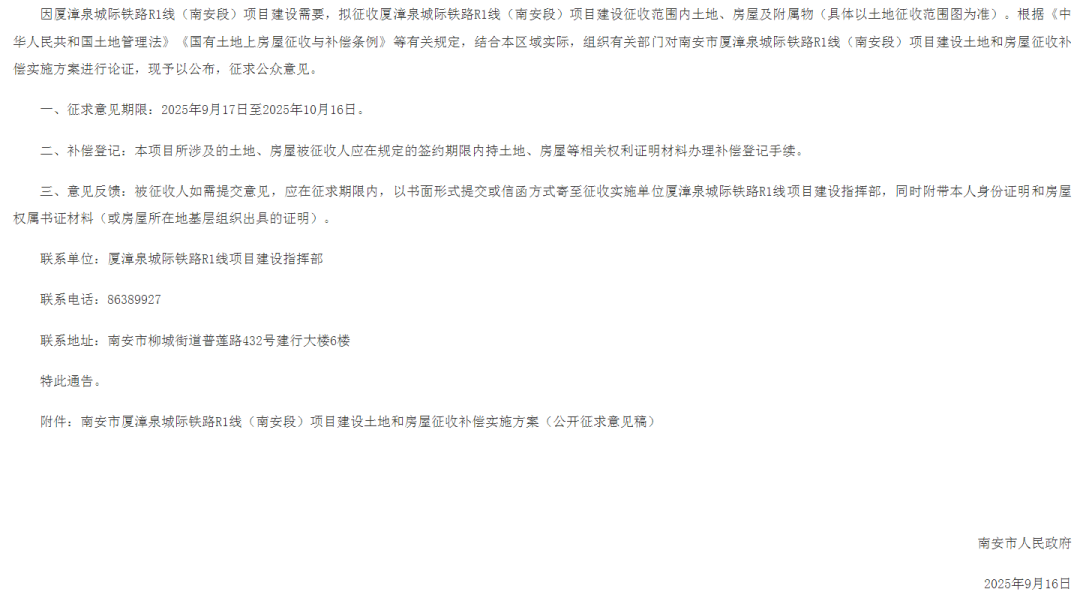 因厦漳泉城际铁路R1线（南安段）项目建设需要，拟征收厦漳泉城际铁路R1线（南安段）项目建设征收范围内土地、房屋及附属物（具体以土地征收范围图为准）。根据《中华人民共和国土地管理法》《国有土地上房屋征收与补偿条例》等有关规定，结合本区域实际，组织有关部门对南安市厦漳泉城际铁路R1线（南安段）项目建设土地和房屋征收补偿实施方案进行论证，现予以公布，征求公众意见。

一、征求意见期限：2025年9月17日至2025年10月16日。

二、补偿登记：本项目所涉及的土地、房屋被征收人应在规定的签约期限内持土地、房屋等相关权利证明材料办理补偿登记手续。

三、意见反馈：被征收人如需提交意见，应在征求期限内，以书面形式提交或信函方式寄至征收实施单位厦漳泉城际铁路R1线项目建设指挥部，同时附带本人身份证明和房屋权属书证材料（或房屋所在地基层组织出具的证明）。

联系单位：厦漳泉城际铁路R1线项目建设指挥部

联系电话：86389927

联系地址：南安市柳城街道普莲路432号建行大楼6楼

特此通告。

附件：南安市厦漳泉城际铁路R1线（南安段）项目建设土地和房屋征收补偿实施方案（公开征求意见稿）

南安市人民政府

2025年9月16日